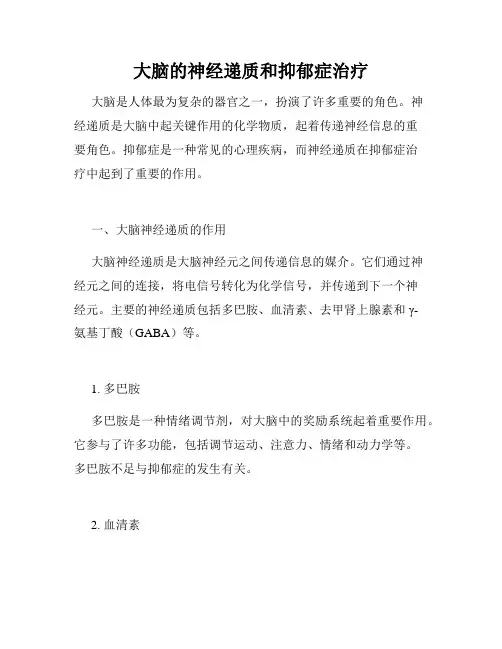 大脑的神经递质和抑郁症治疗

大脑是人体最为复杂的器官之一，扮演了许多重要的角色。神经递质是大脑中起关键作用的化学物质，起着传递神经信息的重要角色。抑郁症是一种常见的心理疾病，而神经递质在抑郁症治疗中起到了重要的作用。

一、大脑神经递质的作用

大脑神经递质是大脑神经元之间传递信息的媒介。它们通过神经元之间的连接，将电信号转化为化学信号，并传递到下一个神经元。主要的神经递质包括多巴胺、血清素、去甲肾上腺素和γ-氨基丁酸（GABA）等。

1. 多巴胺

多巴胺是一种情绪调节剂，对大脑中的奖励系统起着重要作用。它参与了许多功能，包括调节运动、注意力、情绪和动力学等。多巴胺不足与抑郁症的发生有关。

2. 血清素